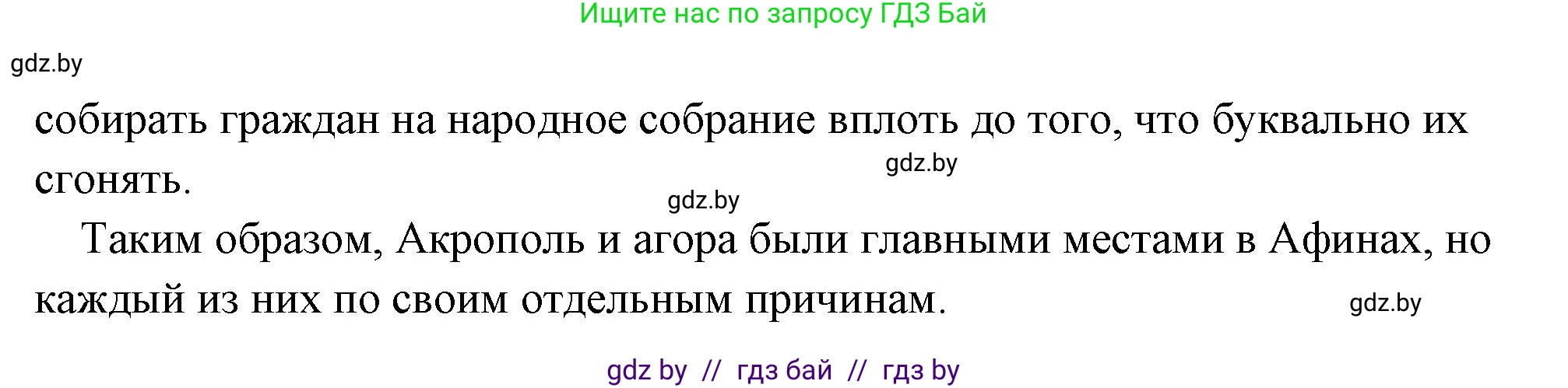 Ищите нас по запросу ГДЗ Бай

gdz.by

собирать граждан на народное собрание вплоть до того, что буквально их сгонять.

gdz.by

gdz.by

Таким образом, Акрополь и агора были главными местами в Афинах, но каждый из них по своим отдельным причинам.

gdz.by

gdz by // гдз бай // гдз by